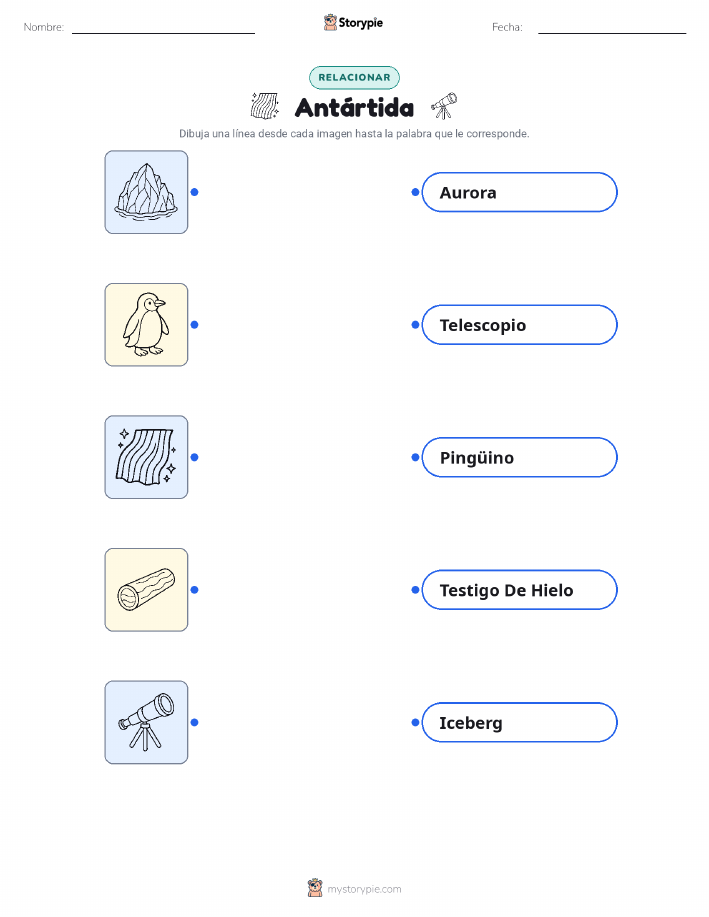 Nombre: ____ Storypie Fecha: ____

RELACIONAR

Antártida

Dibuja una línea desde cada imagen hasta la palabra que le corresponde.

Aurora

Telescopio

Pingüino

Testigo De Hielo

Iceberg

mystorypie.com